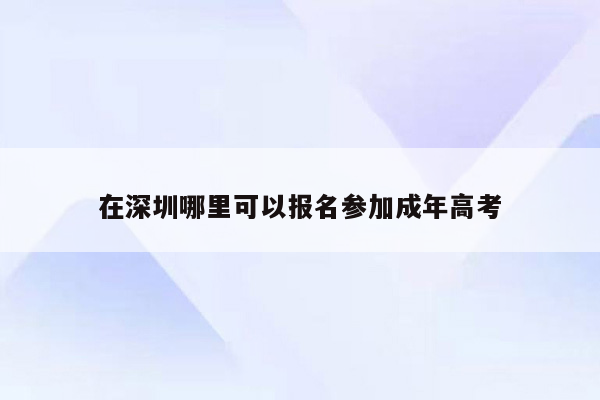 在深圳哪里可以报名参加成年高考